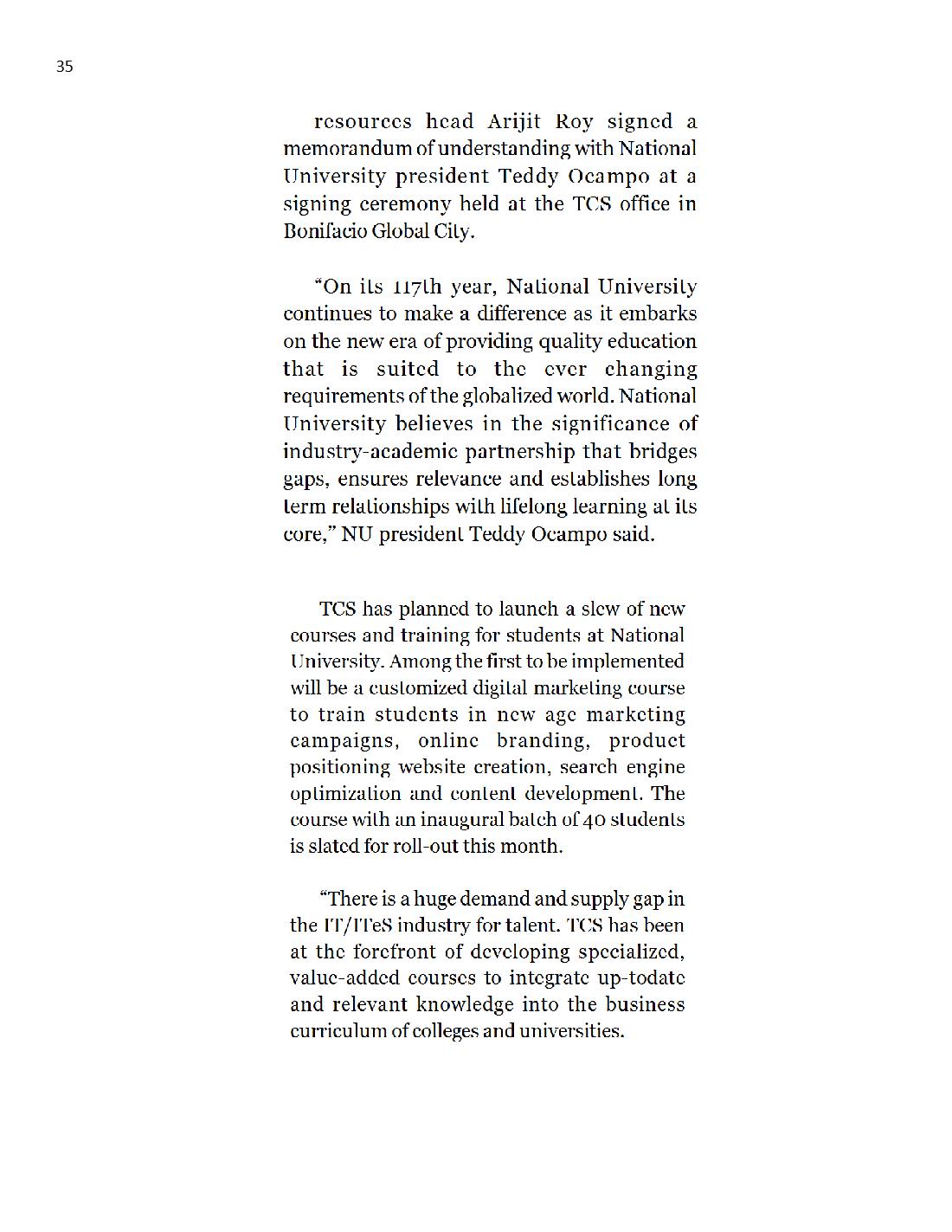 35

resources head Arijit Roy signed a memorandum of understanding with National University president Teddy Ocampo at a signing ceremony held at the TCS office in Bonifacio Global City.

"On its 117th year, National University continues to make a difference as it embarks on the new era of providing quality education that is suited to the ever changing requirements of the globalized world. National University believes in the significance of industry-academic partnership that bridges gaps, ensures relevance and establishes long term relationships with lifelong learning at its core," NU president Teddy Ocampo said.

TCS has planned to launch a slew of new courses and training for students at National University. Among the first to be implemented will be a customized digital marketing course to train students in new age marketing campaigns, online branding, product positioning website creation, search engine optimization and content development. The course with an inaugural batch of 40 students is slated for roll-out this month.

"There is a huge demand and supply gap in the IT/ITeS industry for talent. TCS has been at the forefront of developing specialized, value-added courses to integrate up-todate and relevant knowledge into the business curriculum of colleges and universities.